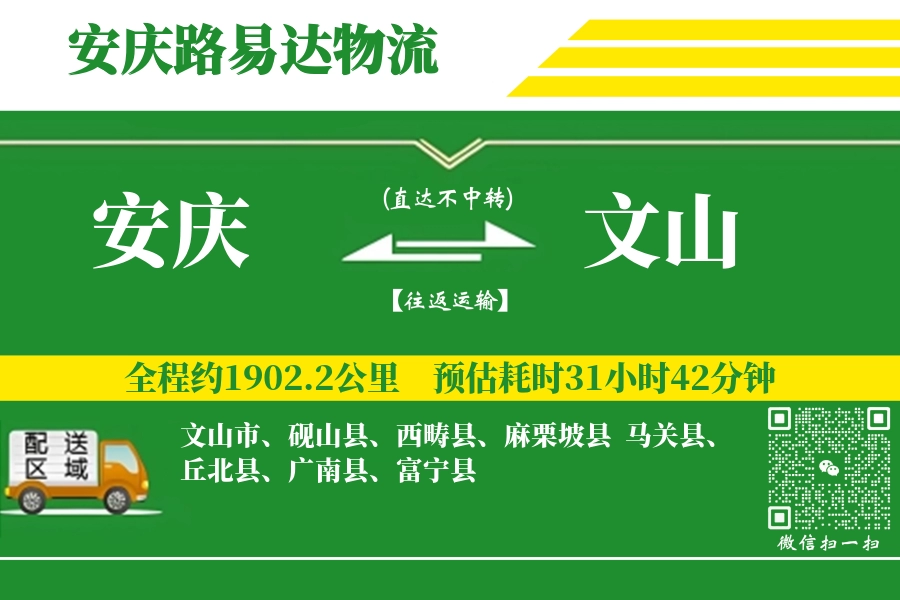 安庆路易达物流

安庆

(直达不中转)

【往返运输】

文山

全程约1902.2公里　预估耗时31小时42分钟

配送区域

文山市、砚山县、西畴县、麻栗坡县 马关县、丘北县、广南县、富宁县

微信扫一扫